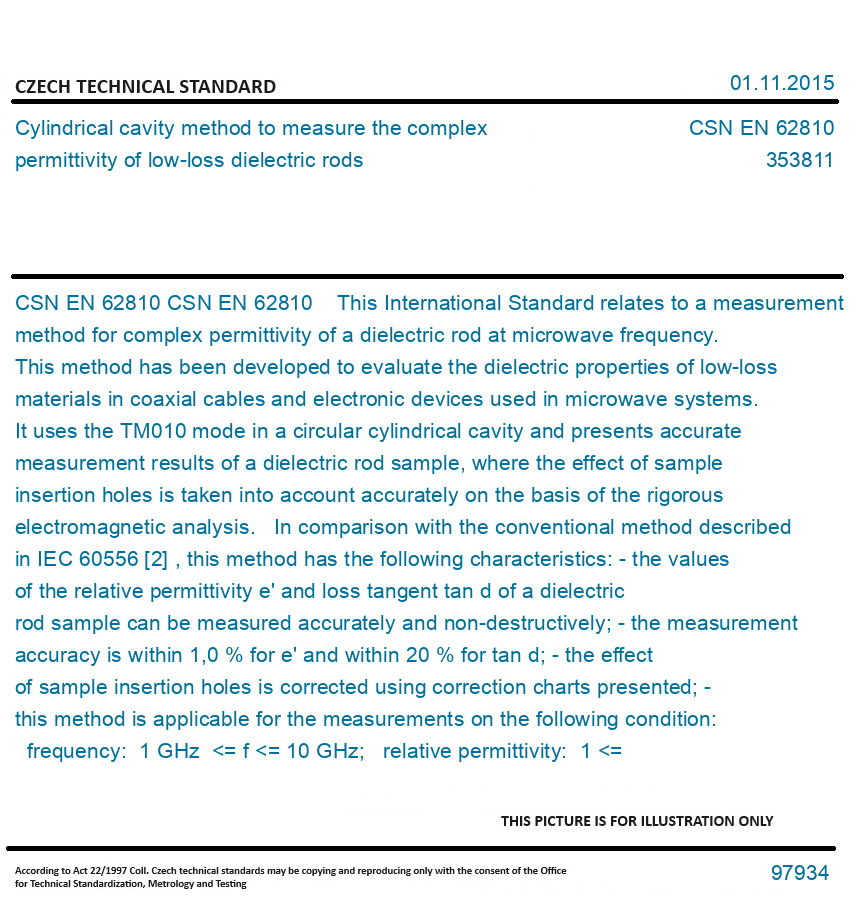 CZECH TECHNICAL STANDARD

01.11.2015

Cylindrical cavity method to measure the complex permittivity of low-loss dielectric rods

CSN EN 62810
353811

CSN EN 62810 CSN EN 62810 This International Standard relates to a measurement method for complex permittivity of a dielectric rod at microwave frequency. This method has been developed to evaluate the dielectric properties of low-loss materials in coaxial cables and electronic devices used in microwave systems. It uses the TM010 mode in a circular cylindrical cavity and presents accurate measurement results of a dielectric rod sample, where the effect of sample insertion holes is taken into account accurately on the basis of the rigorous electromagnetic analysis. In comparison with the conventional method described in IEC 60556 [2] , this method has the following characteristics: - the values of the relative permittivity e' and loss tangent tan d of a dielectric rod sample can be measured accurately and non-destructively; - the measurement accuracy is within 1,0 % for e' and within 20 % for tan d; - the effect of sample insertion holes is corrected using correction charts presented; - this method is applicable for the measurements on the following condition: frequency: 1 GHz <= f <= 10 GHz; relative permittivity: 1 <=

THIS PICTURE IS FOR ILLUSTRATION ONLY

According to Act 22/1997 Coll. Czech technical standards may be copying and reproducing only with the consent of the Office for Technical Standardization, Metrology and Testing

97934